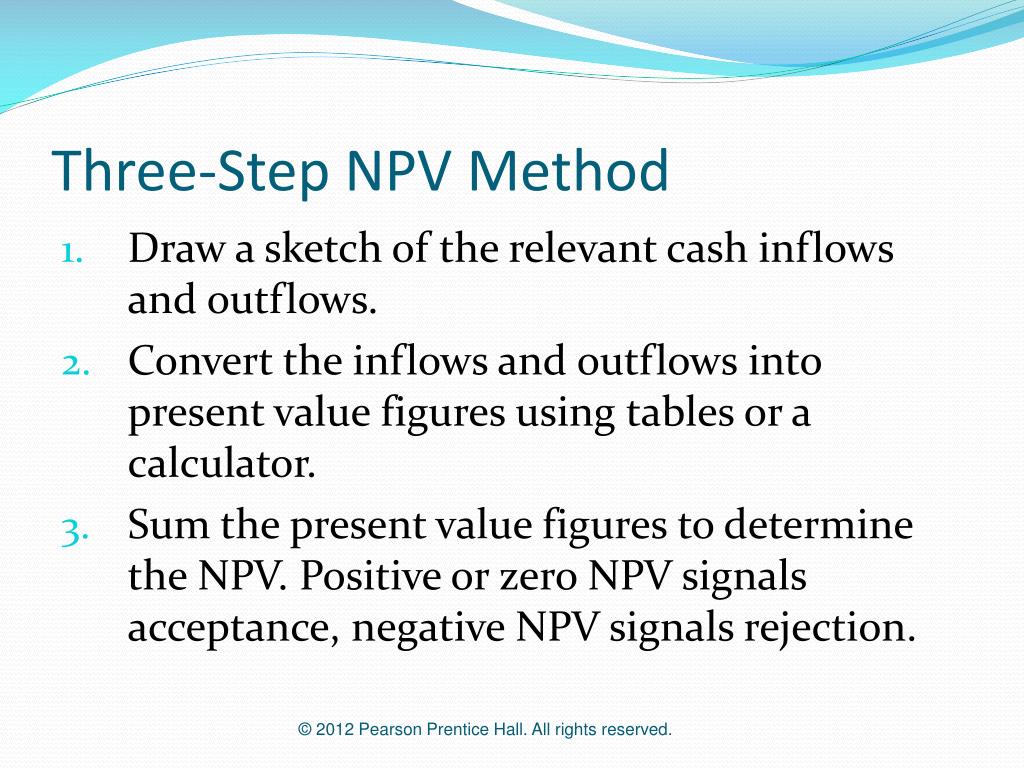 Three-Step NPV Method

1. Draw a sketch of the relevant cash inflows and outflows.
2. Convert the inflows and outflows into present value figures using tables or a calculator.
3. Sum the present value figures to determine the NPV. Positive or zero NPV signals acceptance, negative NPV signals rejection.

© 2012 Pearson Prentice Hall. All rights reserved.